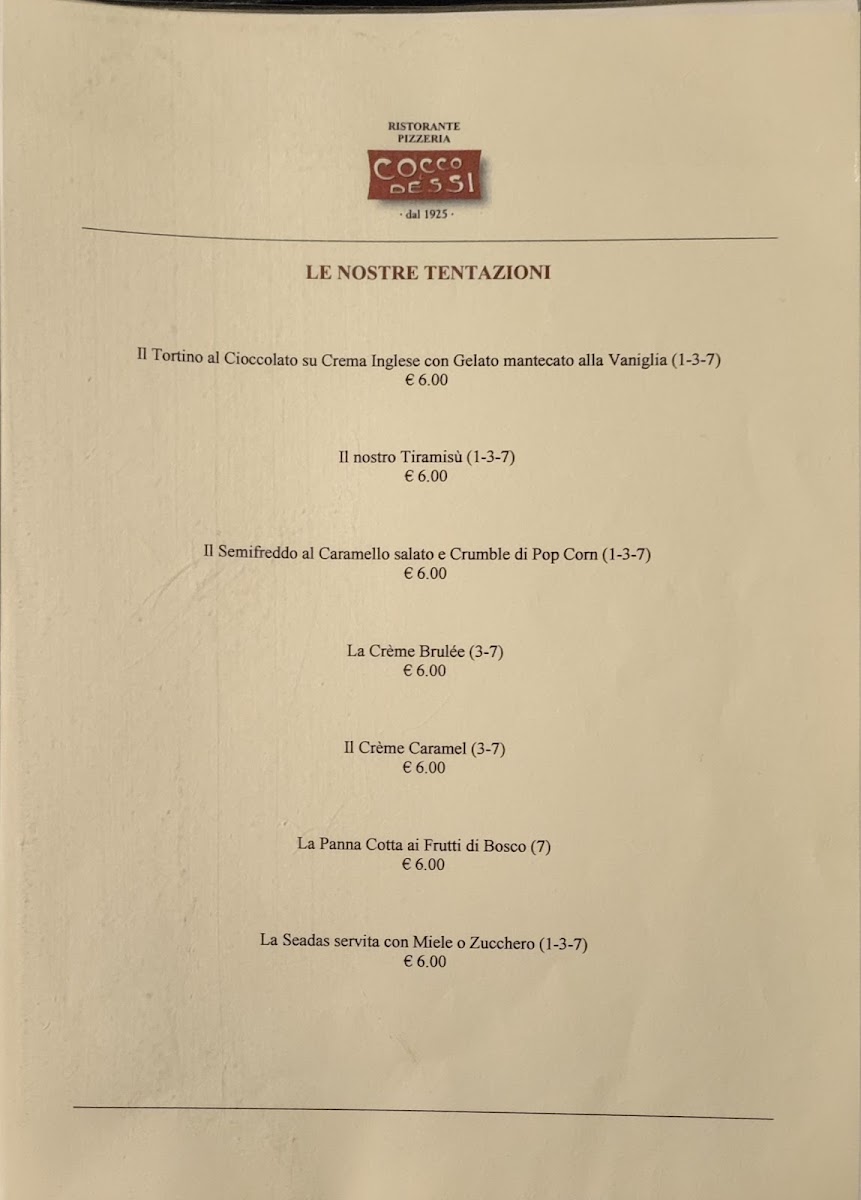 RISTORANTE
PIZZERIA
COCCO DESSI
· dal 1925 ·

LE NOSTRE TENTAZIONI

Il Tortino al Cioccolato su Crema Inglese con Gelato mantecato alla Vaniglia (1-3-7)
€ 6.00

Il nostro Tiramisù (1-3-7)
€ 6.00

Il Semifreddo al Caramello salato e Crumble di Pop Corn (1-3-7)
€ 6.00

La Crème Brulée (3-7)
€ 6.00

Il Crème Caramel (3-7)
€ 6.00

La Panna Cotta ai Frutti di Bosco (7)
€ 6.00

La Seadas servita con Miele o Zucchero (1-3-7)
€ 6.00